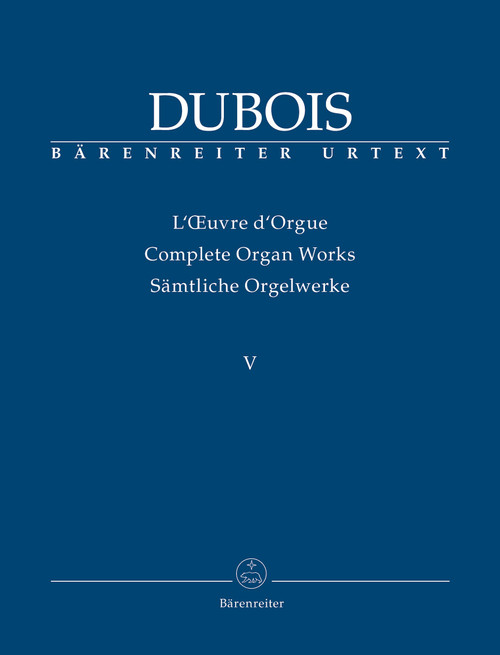 DUBOIS
BÄRENREITER URTEXT

L'Œuvre d'Orgue
Complete Organ Works
Sämtliche Orgelwerke

V

Bärenreiter